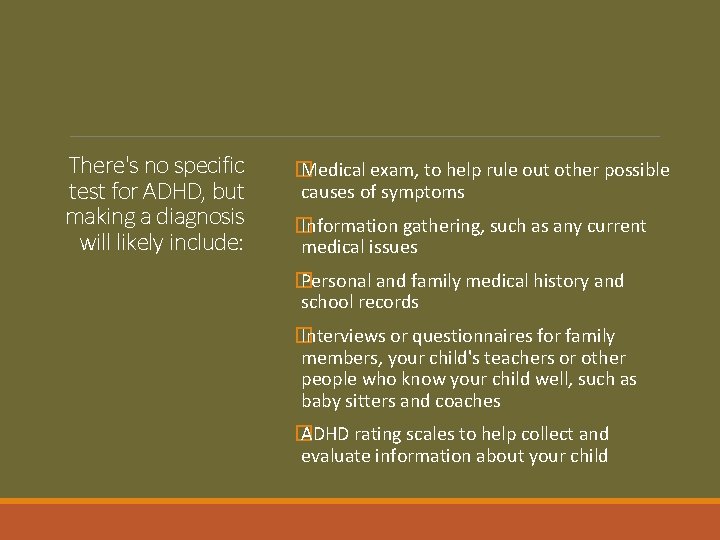 There's no specific test for ADHD, but making a diagnosis will likely include:

Medical exam, to help rule out other possible causes of symptoms

Information gathering, such as any current medical issues

Personal and family medical history and school records

Interviews or questionnaires for family members, your child's teachers or other people who know your child well, such as baby sitters and coaches

ADHD rating scales to help collect and evaluate information about your child